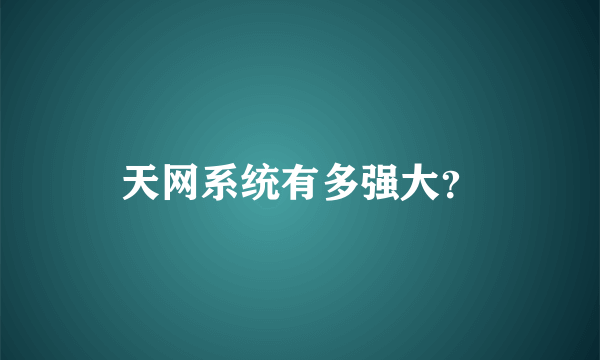 天网系统有多强大?